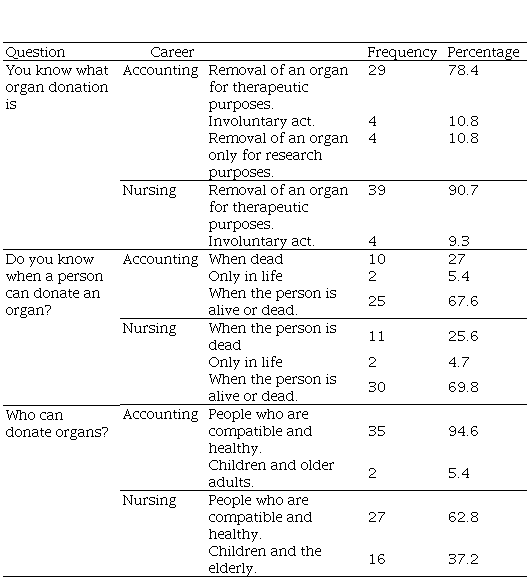 | Question | Career | | Frequency | Percentage |
|---|---|---|---|---|
| You know what organ donation is | Accounting | Removal of an organ for therapeutic purposes. | 29 | 78.4 |
| | | Involuntary act. | 4 | 10.8 |
| | | Removal of an organ only for research purposes. | 4 | 10.8 |
| | Nursing | Removal of an organ for therapeutic purposes. | 39 | 90.7 |
| | | Involuntary act. | 4 | 9.3 |
| Do you know when a person can donate an organ? | Accounting | When dead | 10 | 27 |
| | | Only in life | 2 | 5.4 |
| | | When the person is alive or dead. | 25 | 67.6 |
| | Nursing | When the person is dead | 11 | 25.6 |
| | | Only in life | 2 | 4.7 |
| | | When the person is alive or dead. | 30 | 69.8 |
| Who can donate organs? | Accounting | People who are compatible and healthy. | 35 | 94.6 |
| | | Children and older adults. | 2 | 5.4 |
| | Nursing | People who are compatible and healthy. | 27 | 62.8 |
| | | Children and the elderly. | 16 | 37.2 |